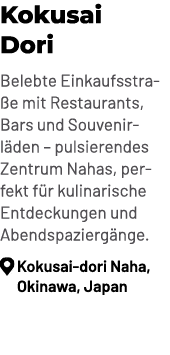 Kokusai Dori

Belebte Einkaufsstraße mit Restaurants, Bars und Souvenirläden – pulsierendes Zentrum Nahas, perfekt für kulinarische Entdeckungen und Abendspaziergänge.

Kokusai-dori Naha, Okinawa, Japan